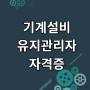 기계설비
유지관리자
자격증